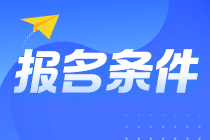 报名条件